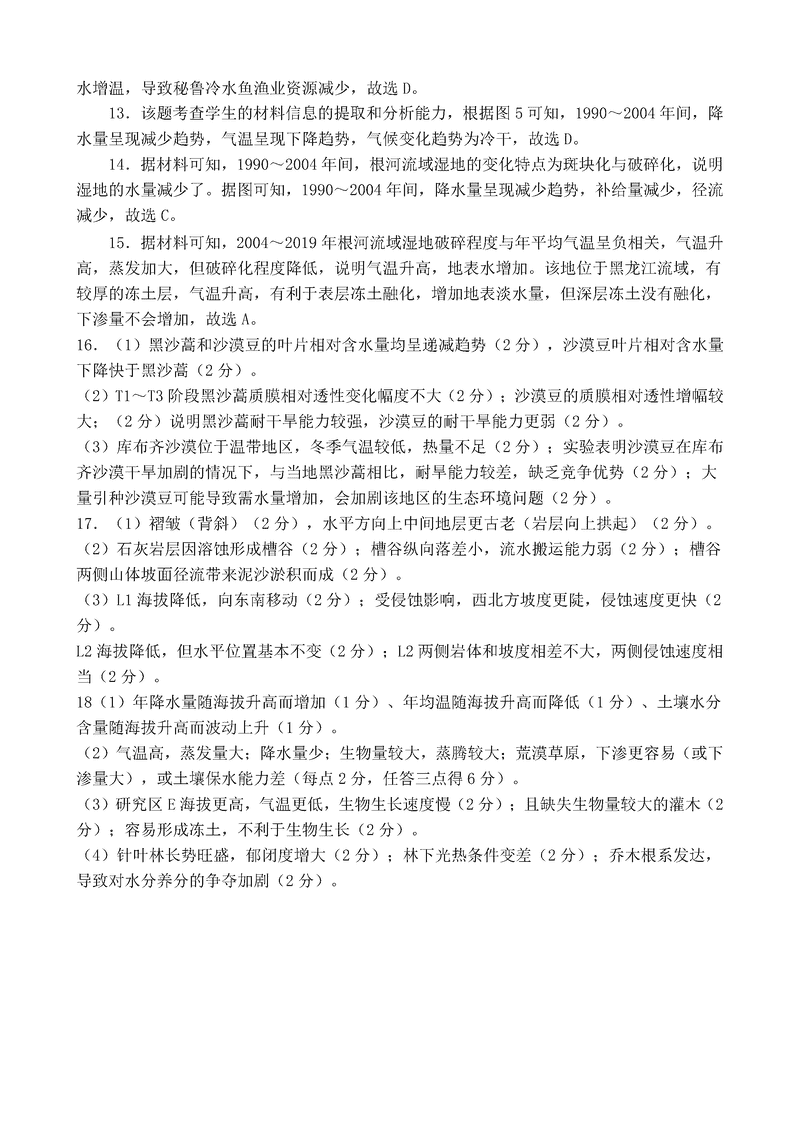 水增温，导致秘鲁冷水鱼渔业资源减少，故选 D。

13．该题考查学生的材料信息的提取和分析能力，根据图 5 可知，1990～2004 年间，降水量呈现减少趋势，气温呈现下降趋势，气候变化趋势为冷干，故选 D。

14．据材料可知，1990～2004 年间，根河流域湿地的变化特点为斑块化与破碎化，说明湿地的水量减少了。据图可知，1990～2004 年间，降水量呈现减少趋势，补给量减少，径流减少，故选 C。

15．据材料可知，2004～2019 年根河流域湿地破碎程度与年平均气温呈负相关，气温升高，蒸发加大，但破碎化程度降低，说明气温升高，地表水增加。该地位于黑龙江流域，有较厚的冻土层，气温升高，有利于表层冻土融化，增加地表淡水量，但深层冻土没有融化，下渗量不会增加，故选 A。

16．（1）黑沙蒿和沙漠豆的叶片相对含水量均呈递减趋势（2 分），沙漠豆叶片相对含水量下降快于黑沙蒿（2 分）。

（2）T1～T3 阶段黑沙蒿质膜相对透性变化幅度不大（2 分）；沙漠豆的质膜相对透性增幅较大；（2 分）说明黑沙蒿耐干旱能力较强，沙漠豆的耐干旱能力更弱（2 分）。

（3）库布齐沙漠位于温带地区，冬季气温较低，热量不足（2 分）；实验表明沙漠豆在库布齐沙漠干旱加剧的情况下，与当地黑沙蒿相比，耐旱能力较差，缺乏竞争优势（2 分）；大量引种沙漠豆可能导致需水量增加，会加剧该地区的生态环境问题（2 分）。

17．（1）褶皱（背斜）（2 分），水平方向上中间地层更古老（岩层向上拱起）（2 分）。

（2）石灰岩层因溶蚀形成槽谷（2 分）；槽谷纵向落差小，流水搬运能力弱（2 分）；槽谷两侧山体坡面径流带来泥沙淤积而成（2 分）。

（3）L1 海拔降低，向东南移动（2 分）；受侵蚀影响，西北方坡度更陡，侵蚀速度更快（2 分）。

L2 海拔降低，但水平位置基本不变（2 分）；L2 两侧岩体和坡度相差不大，两侧侵蚀速度相当（2 分）。

18（1）年降水量随海拔升高而增加（1 分）、年均温随海拔升高而降低（1 分）、土壤水分含量随海拔升高而波动上升（1 分）。

（2）气温高，蒸发量大；降水量少；生物量较大，蒸腾较大；荒漠草原，下渗更容易（或下渗量大），或土壤保水能力差（每点 2 分，任答三点得 6 分）。

（3）研究区 E 海拔更高，气温更低，生物生长速度慢（2 分）；且缺失生物量较大的灌木（2 分）；容易形成冻土，不利于生物生长（2 分）。

（4）针叶林长势旺盛，郁闭度增大（2 分）；林下光热条件变差（2 分）；乔木根系发达，导致对水分养分的争夺加剧（2 分）。